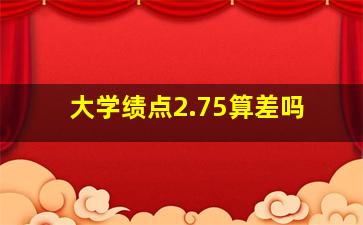 大学绩点2.75算差吗